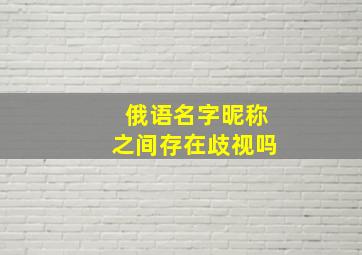 俄语名字昵称
之间存在歧视吗